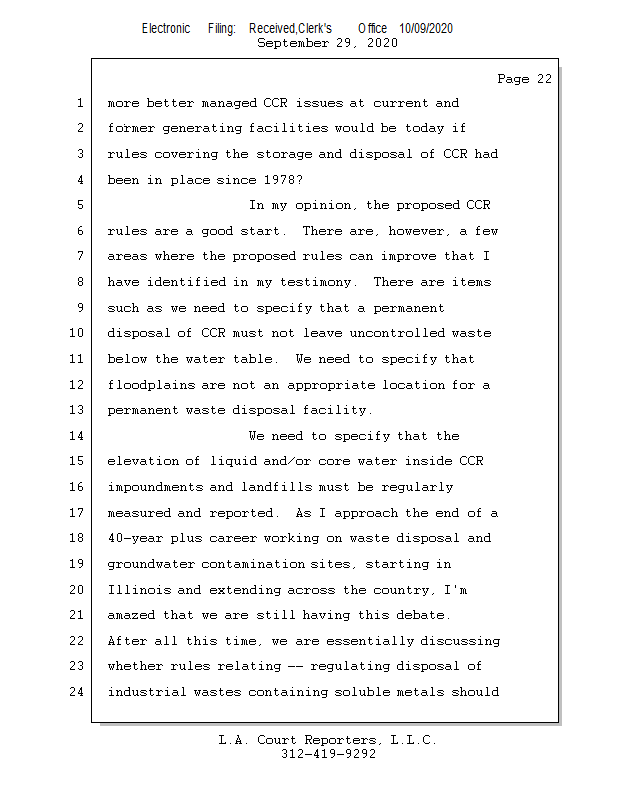 Electronic Filing: Received,Clerk's Office 10/09/2020
September 29, 2020

Page 22

1 more better managed CCR issues at current and
2 former generating facilities would be today if
3 rules covering the storage and disposal of CCR had
4 been in place since 1978?
5 In my opinion, the proposed CCR
6 rules are a good start. There are, however, a few
7 areas where the proposed rules can improve that I
8 have identified in my testimony. There are items
9 such as we need to specify that a permanent
10 disposal of CCR must not leave uncontrolled waste
11 below the water table. We need to specify that
12 floodplains are not an appropriate location for a
13 permanent waste disposal facility.
14 We need to specify that the
15 elevation of liquid and/or core water inside CCR
16 impoundments and landfills must be regularly
17 measured and reported. As I approach the end of a
18 40-year plus career working on waste disposal and
19 groundwater contamination sites, starting in
20 Illinois and extending across the country, I'm
21 amazed that we are still having this debate.
22 After all this time, we are essentially discussing
23 whether rules relating -- regulating disposal of
24 industrial wastes containing soluble metals should

L.A. Court Reporters, L.L.C.
312-419-9292